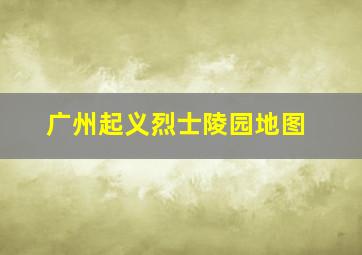 广州起义烈士陵园地图